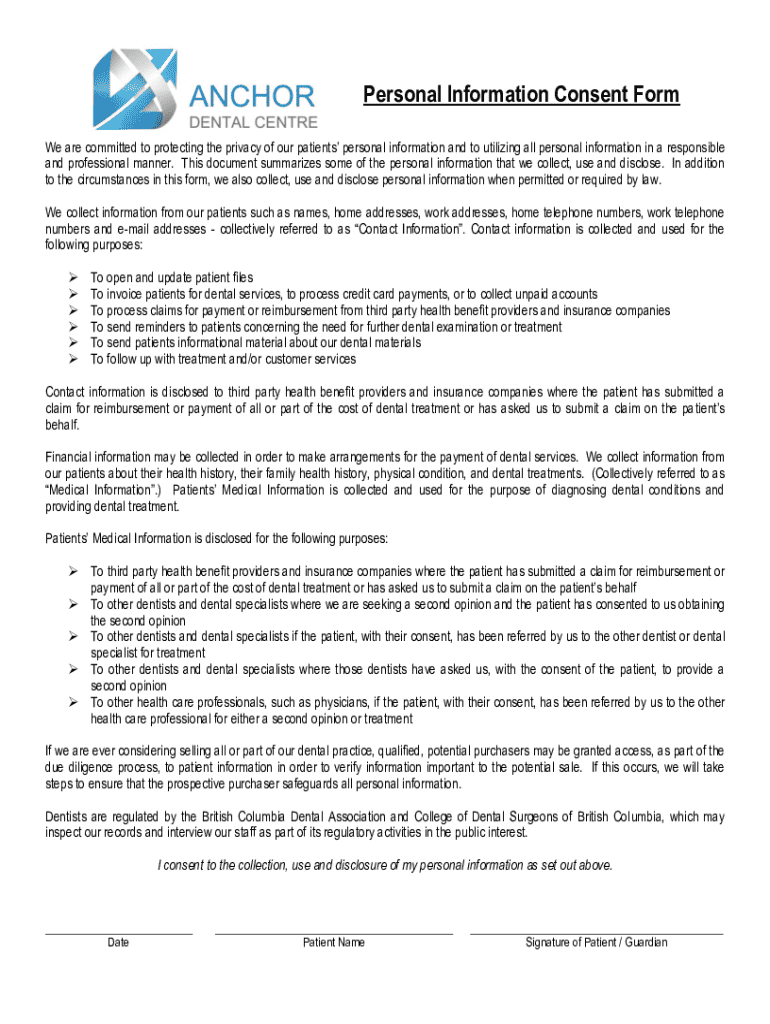 ANCHOR
DENTAL CENTRE

Personal Information Consent Form

We are committed to protecting the privacy of our patients' personal information and to utilizing all personal information in a responsible and professional manner. This document summarizes some of the personal information that we collect, use and disclose. In addition to the circumstances in this form, we also collect, use and disclose personal information when permitted or required by law.

We collect information from our patients such as names, home addresses, work addresses, home telephone numbers, work telephone numbers and e-mail addresses - collectively referred to as "Contact Information". Contact information is collected and used for the following purposes:

➢ To open and update patient files
➢ To invoice patients for dental services, to process credit card payments, or to collect unpaid accounts
➢ To process claims for payment or reimbursement from third party health benefit providers and insurance companies
➢ To send reminders to patients concerning the need for further dental examination or treatment
➢ To send patients informational material about our dental materials
➢ To follow up with treatment and/or customer services

Contact information is disclosed to third party health benefit providers and insurance companies where the patient has submitted a claim for reimbursement or payment of all or part of the cost of dental treatment or has asked us to submit a claim on the patient's behalf.

Financial information may be collected in order to make arrangements for the payment of dental services. We collect information from our patients about their health history, their family health history, physical condition, and dental treatments. (Collectively referred to as "Medical Information".) Patients' Medical Information is collected and used for the purpose of diagnosing dental conditions and providing dental treatment.

Patients' Medical Information is disclosed for the following purposes:

➢ To third party health benefit providers and insurance companies where the patient has submitted a claim for reimbursement or payment of all or part of the cost of dental treatment or has asked us to submit a claim on the patient's behalf
➢ To other dentists and dental specialists where we are seeking a second opinion and the patient has consented to us obtaining the second opinion
➢ To other dentists and dental specialists if the patient, with their consent, has been referred by us to the other dentist or dental specialist for treatment
➢ To other dentists and dental specialists where those dentists have asked us, with the consent of the patient, to provide a second opinion
➢ To other health care professionals, such as physicians, if the patient, with their consent, has been referred by us to the other health care professional for either a second opinion or treatment

If we are ever considering selling all or part of our dental practice, qualified, potential purchasers may be granted access, as part of the due diligence process, to patient information in order to verify information important to the potential sale. If this occurs, we will take steps to ensure that the prospective purchaser safeguards all personal information.

Dentists are regulated by the British Columbia Dental Association and College of Dental Surgeons of British Columbia, which may inspect our records and interview our staff as part of its regulatory activities in the public interest.

I consent to the collection, use and disclosure of my personal information as set out above.

Date

Patient Name

Signature of Patient / Guardian